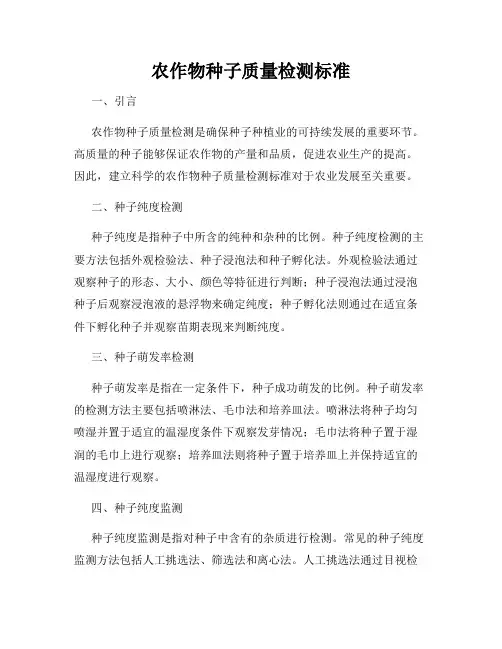 农作物种子质量检测标准

一、引言

农作物种子质量检测是确保种子种植业的可持续发展的重要环节。高质量的种子能够保证农作物的产量和品质，促进农业生产的提高。因此，建立科学的农作物种子质量检测标准对于农业发展至关重要。

二、种子纯度检测

种子纯度是指种子中所含的纯种和杂种的比例。种子纯度检测的主要方法包括外观检验法、种子浸泡法和种子孵化法。外观检验法通过观察种子的形态、大小、颜色等特征进行判断；种子浸泡法通过浸泡种子后观察浸泡液的悬浮物来确定纯度；种子孵化法则通过在适宜条件下孵化种子并观察苗期表现来判断纯度。

三、种子萌发率检测

种子萌发率是指在一定条件下，种子成功萌发的比例。种子萌发率的检测方法主要包括喷淋法、毛巾法和培养皿法。喷淋法将种子均匀喷湿并置于适宜的温湿度条件下观察发芽情况；毛巾法将种子置于湿润的毛巾上进行观察；培养皿法则将种子置于培养皿上并保持适宜的温湿度进行观察。

四、种子纯度监测

种子纯度监测是指对种子中含有的杂质进行检测。常见的种子纯度监测方法包括人工挑选法、筛选法和离心法。人工挑选法通过目视检